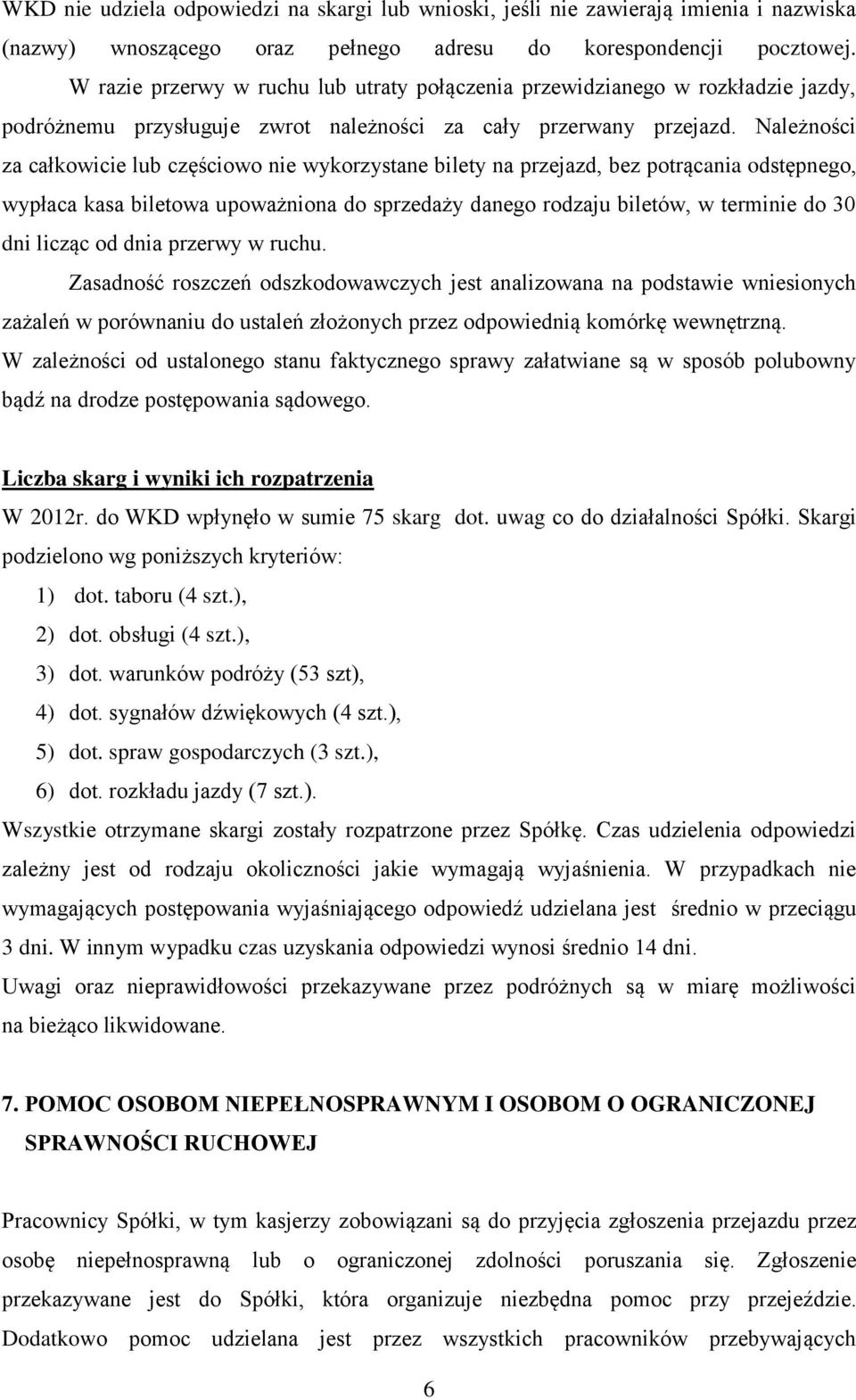 WKD nie udziela odpowiedzi na skargi lub wnioski, jeśli nie zawierają imienia i nazwiska (nazwy) wnoszącego oraz pełnego adresu do korespondencji pocztowej.

W razie przerwy w ruchu lub utraty połączenia przewidzianego w rozkładzie jazdy, podróżnemu przysługuje zwrot należności za cały przerwany przejazd. Należności za całkowicie lub częściowo nie wykorzystane bilety na przejazd, bez potrącania odstępnego, wypłaca kasa biletowa upoważniona do sprzedaży danego rodzaju biletów, w terminie do 30 dni licząc od dnia przerwy w ruchu.

Zasadność roszczeń odszkodowawczych jest analizowana na podstawie wniesionych zażaleń w porównaniu do ustaleń złożonych przez odpowiednią komórkę wewnętrzną. W zależności od ustalonego stanu faktycznego sprawy załatwiane są w sposób polubowny bądź na drodze postępowania sądowego.

Liczba skarg i wyniki ich rozpatrzenia

W 2012r. do WKD wpłynęło w sumie 75 skarg dot. uwag co do działalności Spółki. Skargi podzielono wg poniższych kryteriów:
1) dot. taboru (4 szt.),
2) dot. obsługi (4 szt.),
3) dot. warunków podróży (53 szt),
4) dot. sygnałów dźwiękowych (4 szt.),
5) dot. spraw gospodarczych (3 szt.),
6) dot. rozkładu jazdy (7 szt.).
Wszystkie otrzymane skargi zostały rozpatrzone przez Spółkę. Czas udzielenia odpowiedzi zależny jest od rodzaju okoliczności jakie wymagają wyjaśnienia. W przypadkach nie wymagających postępowania wyjaśniającego odpowiedź udzielana jest średnio w przeciągu 3 dni. W innym wypadku czas uzyskania odpowiedzi wynosi średnio 14 dni.
Uwagi oraz nieprawidłowości przekazywane przez podróżnych są w miarę możliwości na bieżąco likwidowane.

7. POMOC OSOBOM NIEPEŁNOSPRAWNYM I OSOBOM O OGRANICZONEJ SPRAWNOŚCI RUCHOWEJ

Pracownicy Spółki, w tym kasjerzy zobowiązani są do przyjęcia zgłoszenia przejazdu przez osobę niepełnosprawną lub o ograniczonej zdolności poruszania się. Zgłoszenie przekazywane jest do Spółki, która organizuje niezbędna pomoc przy przejeździe. Dodatkowo pomoc udzielana jest przez wszystkich pracowników przebywających

6